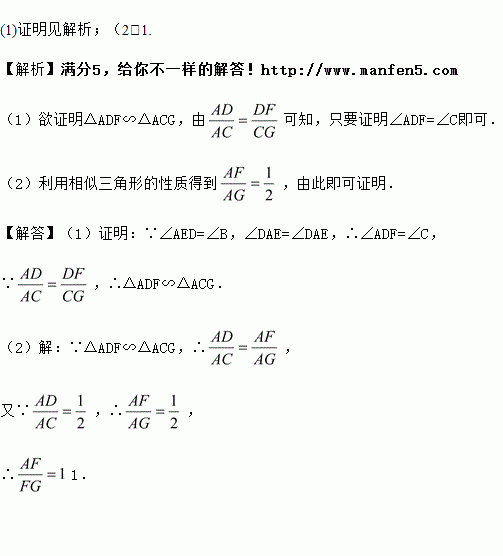 (1)证明见解析；（2□1.

【解析】满分5，给你不一样的解答！http://www.manfen5.com

（1）欲证明△ADF∽△ACG，由 $\frac{AD}{AC}=\frac{DF}{CG}$ 可知，只要证明∠ADF=∠C即可．

（2）利用相似三角形的性质得到 $\frac{AF}{AG}=\frac{1}{2}$ ，由此即可证明．

【解答】（1）证明：∵∠AED=∠B，∠DAE=∠DAE，∴∠ADF=∠C，

∵ $\frac{AD}{AC}=\frac{DF}{CG}$ ，∴△ADF∽△ACG．

（2）解：∵△ADF∽△ACG，∴ $\frac{AD}{AC}=\frac{AF}{AG}$ ，

又∵ $\frac{AD}{AC}=\frac{1}{2}$ ，∴ $\frac{AF}{AG}=\frac{1}{2}$ ，

∴ $\frac{AF}{FG}=1$ 1．